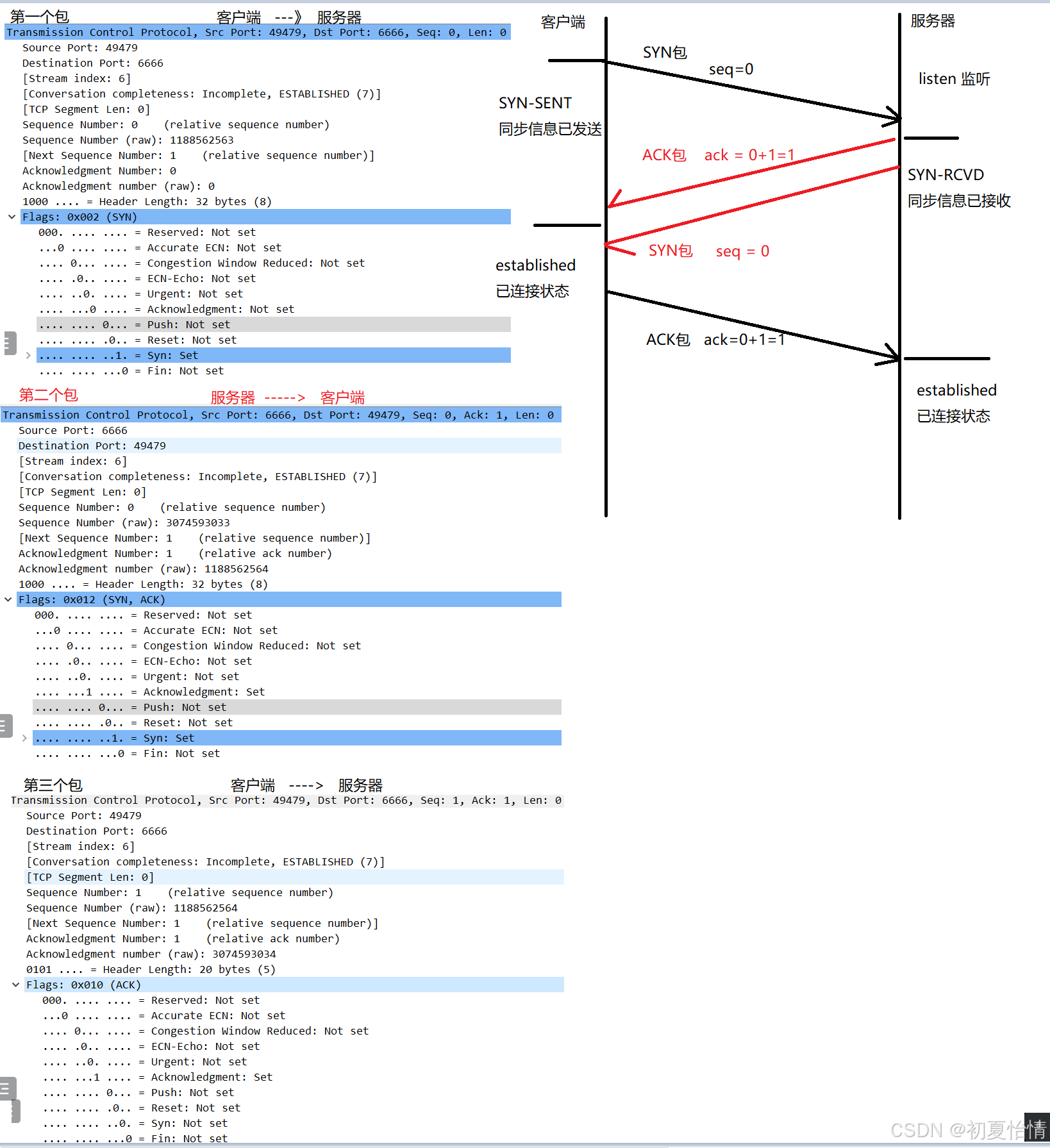 第一个包　　　　　　　客户端　---》　服务器
Transmission Control Protocol, Src Port: 49479, Dst Port: 6666, Seq: 0, Len: 0
Source Port: 49479
Destination Port: 6666
[Stream index: 6]
[Conversation completeness: Incomplete, ESTABLISHED (7)]
[TCP Segment Len: 0]
Sequence Number: 0 (relative sequence number)
Sequence Number (raw): 1188562563
[Next Sequence Number: 1 (relative sequence number)]
Acknowledgment Number: 0
Acknowledgment number (raw): 0
1000 .... = Header Length: 32 bytes (8)
Flags: 0x002 (SYN)
000. .... .... = Reserved: Not set
...0 .... .... = Accurate ECN: Not set
.... 0... .... = Congestion Window Reduced: Not set
.... .0.. .... = ECN-Echo: Not set
.... ..0. .... = Urgent: Not set
.... ...0 .... = Acknowledgment: Not set
.... .... 0... = Push: Not set
.... .... .0.. = Reset: Not set
.... .... ..1. = Syn: Set
.... .... ...0 = Fin: Not set

第二个包　　　　　　　服务器 -----> 客户端
Transmission Control Protocol, Src Port: 6666, Dst Port: 49479, Seq: 0, Ack: 1, Len: 0
Source Port: 6666
Destination Port: 49479
[Stream index: 6]
[Conversation completeness: Incomplete, ESTABLISHED (7)]
[TCP Segment Len: 0]
Sequence Number: 0 (relative sequence number)
Sequence Number (raw): 3074593033
[Next Sequence Number: 1 (relative sequence number)]
Acknowledgment Number: 1 (relative ack number)
Acknowledgment number (raw): 1188562564
1000 .... = Header Length: 32 bytes (8)
Flags: 0x012 (SYN, ACK)
000. .... .... = Reserved: Not set
...0 .... .... = Accurate ECN: Not set
.... 0... .... = Congestion Window Reduced: Not set
.... .0.. .... = ECN-Echo: Not set
.... ..0. .... = Urgent: Not set
.... ...1 .... = Acknowledgment: Set
.... .... 0... = Push: Not set
.... .... .0.. = Reset: Not set
.... .... ..1. = Syn: Set
.... .... ...0 = Fin: Not set

第三个包　　　　　　　客户端 ----> 服务器
Transmission Control Protocol, Src Port: 49479, Dst Port: 6666, Seq: 1, Ack: 1, Len: 0
Source Port: 49479
Destination Port: 6666
[Stream index: 6]
[Conversation completeness: Incomplete, ESTABLISHED (7)]
[TCP Segment Len: 0]
Sequence Number: 1 (relative sequence number)
Sequence Number (raw): 1188562564
[Next Sequence Number: 1 (relative sequence number)]
Acknowledgment Number: 1 (relative ack number)
Acknowledgment number (raw): 3074593034
0101 .... = Header Length: 20 bytes (5)
Flags: 0x010 (ACK)
000. .... .... = Reserved: Not set
...0 .... .... = Accurate ECN: Not set
.... 0... .... = Congestion Window Reduced: Not set
.... .0.. .... = ECN-Echo: Not set
.... ..0. .... = Urgent: Not set
.... ...1 .... = Acknowledgment: Set
.... .... 0... = Push: Not set
.... .... .0.. = Reset: Not set
.... .... ..0. = Syn: Not set
.... .... ...0 = Fin: Not set

客户端
服务器
SYN包
seq=0
listen 监听
SYN-SENT
同步信息已发送
ACK包 ack = 0+1=1
SYN-RCVD
同步信息已接收
SYN包 seq = 0
established
已连接状态
ACK包 ack=0+1=1
established
已连接状态

CSDN @初夏怡情